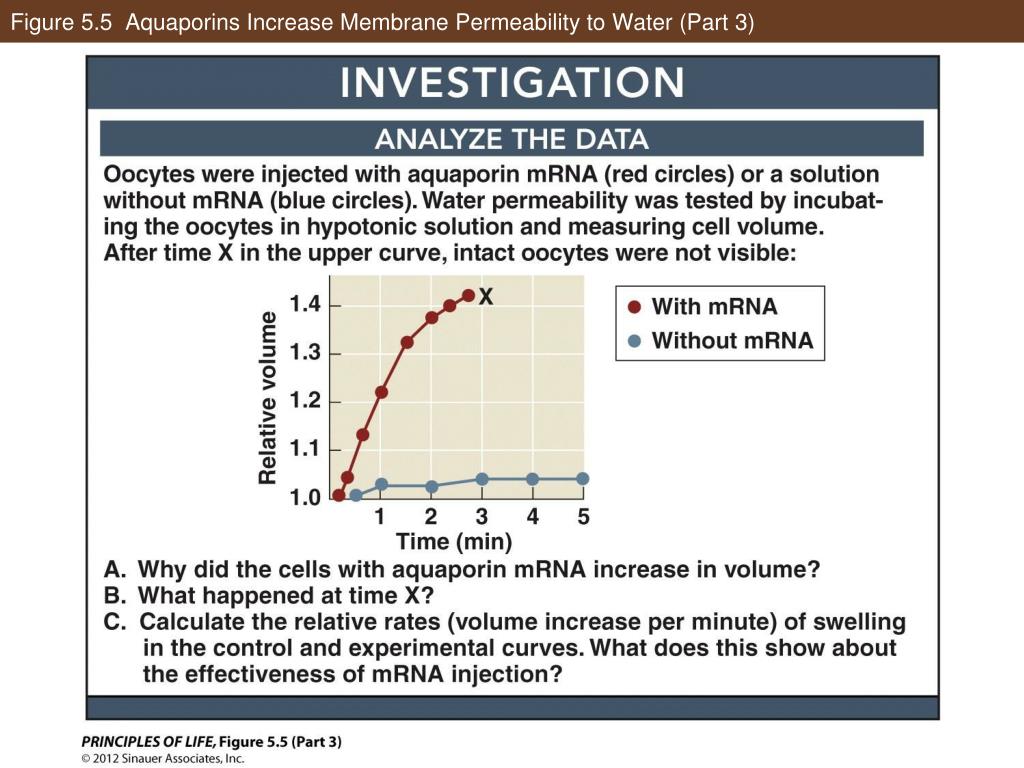 Figure 5.5 Aquaporins Increase Membrane Permeability to Water (Part 3)

INVESTIGATION

ANALYZE THE DATA

Oocytes were injected with aquaporin mRNA (red circles) or a solution without mRNA (blue circles). Water permeability was tested by incubating the oocytes in hypotonic solution and measuring cell volume. After time X in the upper curve, intact oocytes were not visible:

Relative volume
1.4
1.3
1.2
1.1
1.0
X
1 2 3 4 5
Time (min)

With mRNA
Without mRNA

A. Why did the cells with aquaporin mRNA increase in volume?
B. What happened at time X?
C. Calculate the relative rates (volume increase per minute) of swelling in the control and experimental curves. What does this show about the effectiveness of mRNA injection?

PRINCIPLES OF LIFE, Figure 5.5 (Part 3)
© 2012 Sinauer Associates, Inc.